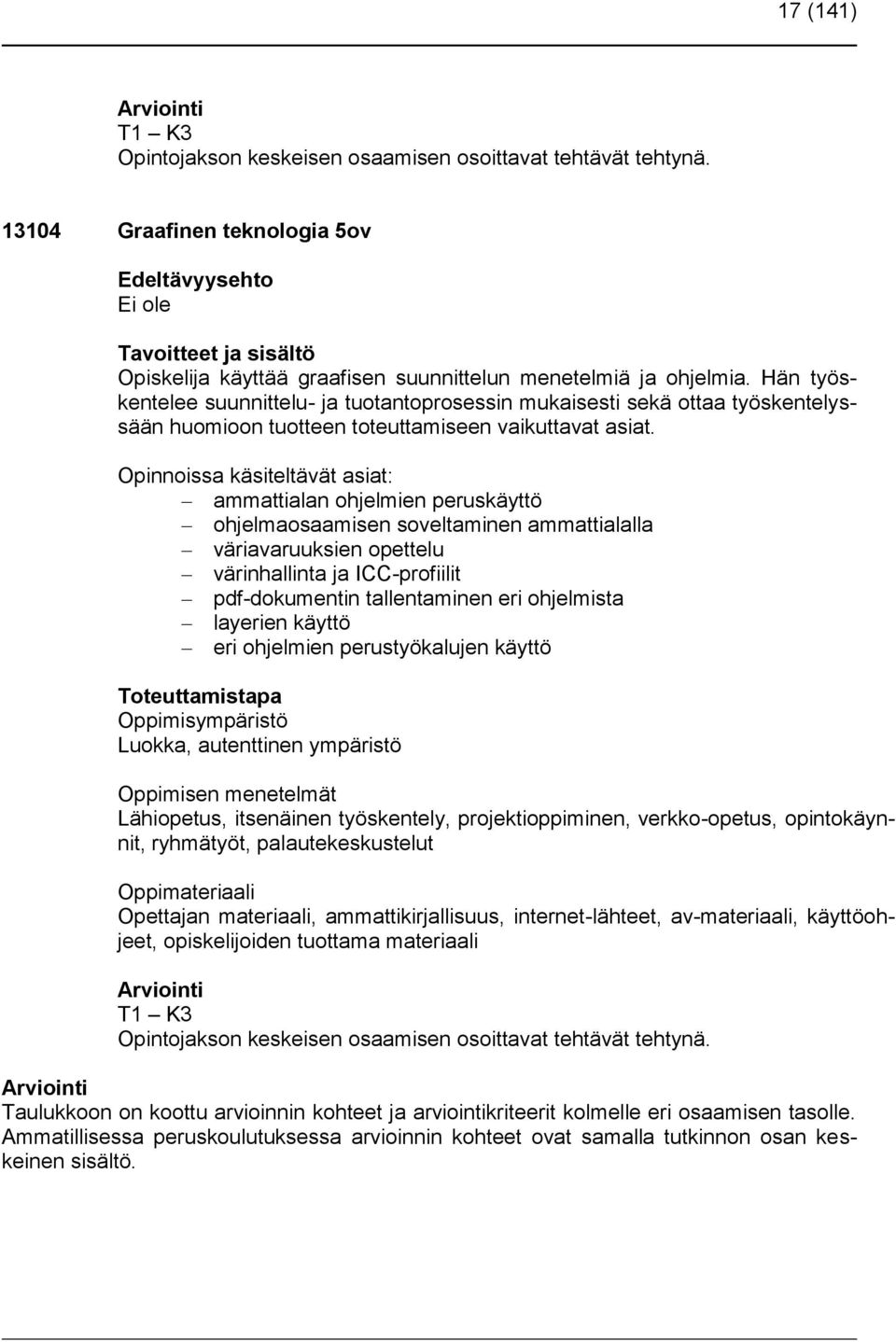 17 (141)

Arviointi
T1 – K3
Opintojakson keskeisen osaamisen osoittavat tehtävät tehtynä.

13104 Graafinen teknologia 5ov

Edeltävyysehto
Ei ole

Tavoitteet ja sisältö
Opiskelija käyttää graafisen suunnittelun menetelmiä ja ohjelmia. Hän työskentelee suunnittelu- ja tuotantoprosessin mukaisesti sekä ottaa työskentelyssään huomioon tuotteen toteuttamiseen vaikuttavat asiat.

Opinnoissa käsiteltävät asiat:
– ammattialan ohjelmien peruskäyttö
– ohjelmaosaamisen soveltaminen ammattialalla
– väriavaruuksien opettelu
– värinhallinta ja ICC-profiilit
– pdf-dokumentin tallentaminen eri ohjelmista
– layerien käyttö
– eri ohjelmien perustyökalujen käyttö

Toteuttamistapa
Oppimisympäristö
Luokka, autenttinen ympäristö

Oppimisen menetelmät
Lähiopetus, itsenäinen työskentely, projektioppiminen, verkko-opetus, opintokäynnit, ryhmätyöt, palautekeskustelut

Oppimateriaali
Opettajan materiaali, ammattikirjallisuus, internet-lähteet, av-materiaali, käyttöohjeet, opiskelijoiden tuottama materiaali

Arviointi
T1 – K3
Opintojakson keskeisen osaamisen osoittavat tehtävät tehtynä.

Arviointi
Taulukkoon on koottu arvioinnin kohteet ja arviointikriteerit kolmelle eri osaamisen tasolle. Ammatillisessa peruskoulutuksessa arvioinnin kohteet ovat samalla tutkinnon osan keskeinen sisältö.